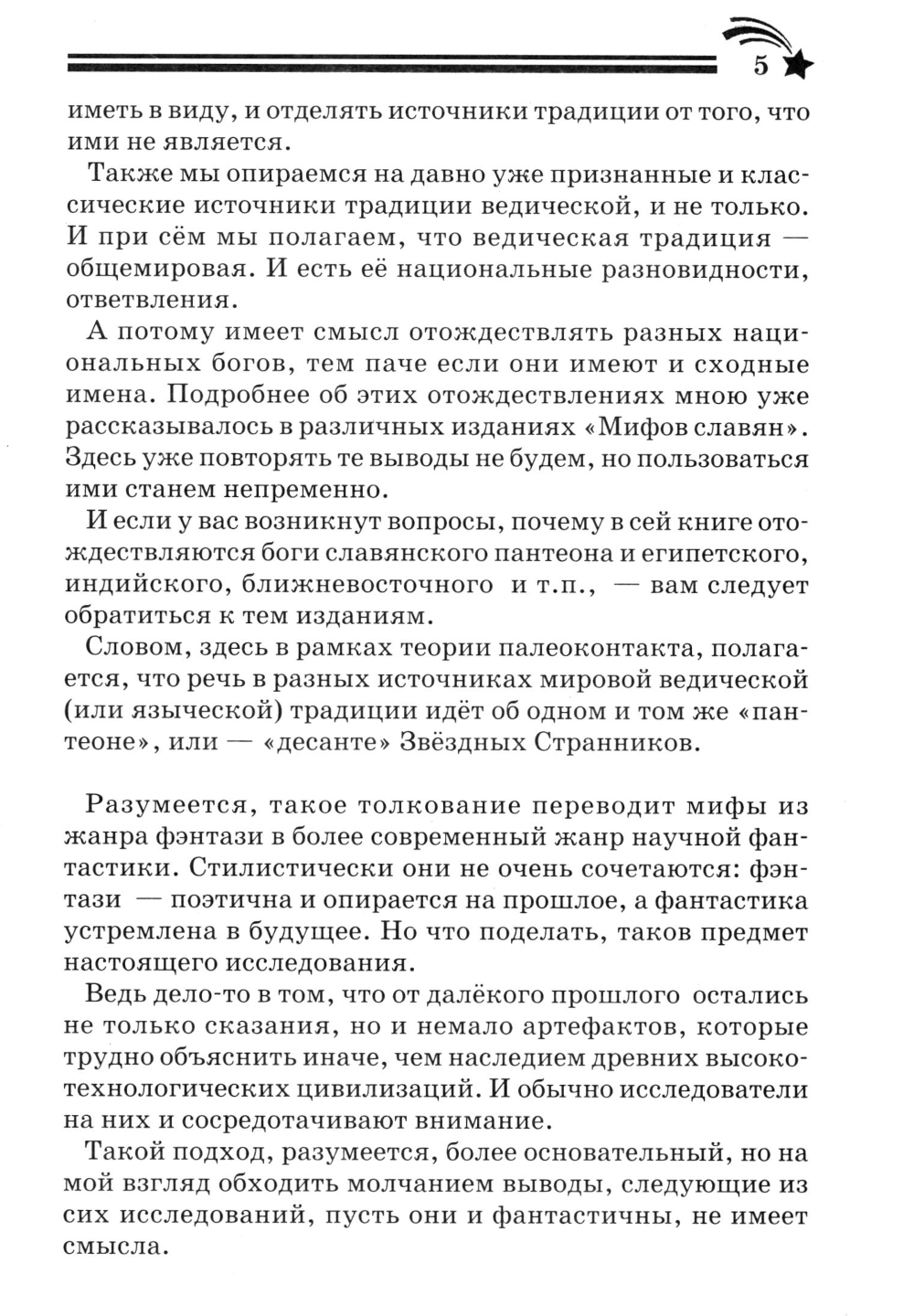 5

иметь в виду, и отделять источники традиции от того, что ими не является.

Также мы опираемся на давно уже признанные и классические источники традиции ведической, и не только. И при сём мы полагаем, что ведическая традиция — общемировая. И есть её национальные разновидности, ответвления.

А потому имеет смысл отождествлять разных национальных богов, тем паче если они имеют и сходные имена. Подробнее об этих отождествлениях мною уже рассказывалось в различных изданиях «Мифов славян». Здесь уже повторять те выводы не будем, но пользоваться ими станем непременно.

И если у вас возникнут вопросы, почему в сей книге отождествляются боги славянского пантеона и египетского, индийского, ближневосточного и т.п., — вам следует обратиться к тем изданиям.

Словом, здесь в рамках теории палеоконтакта, полагается, что речь в разных источниках мировой ведической (или языческой) традиции идёт об одном и том же «пантеоне», или — «десанте» Звёздных Странников.

Разумеется, такое толкование переводит мифы из жанра фэнтази в более современный жанр научной фантастики. Стилистически они не очень сочетаются: фэнтази — поэтична и опирается на прошлое, а фантастика устремлена в будущее. Но что поделать, таков предмет настоящего исследования.

Ведь дело-то в том, что от далёкого прошлого остались не только сказания, но и немало артефактов, которые трудно объяснить иначе, чем наследием древних высокотехнологических цивилизаций. И обычно исследователи на них и сосредотачивают внимание.

Такой подход, разумеется, более основательный, но на мой взгляд обходить молчанием выводы, следующие из сих исследований, пусть они и фантастичны, не имеет смысла.